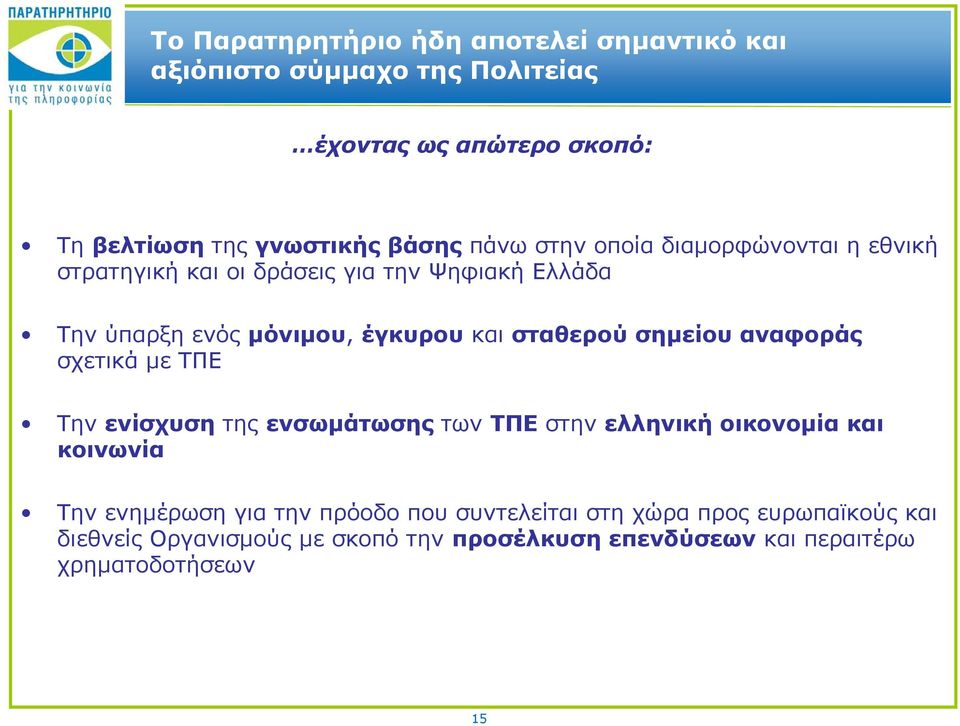 ΠΑΡΑΤΗΡΗΤΗΡΙΟ
για την κοινωνία της πληροφορίας

Το Παρατηρητήριο ήδη αποτελεί σημαντικό και αξιόπιστο σύμμαχο της Πολιτείας

…έχοντας ως απώτερο σκοπό:

• Τη βελτίωση της γνωστικής βάσης πάνω στην οποία διαμορφώνονται η εθνική στρατηγική και οι δράσεις για την Ψηφιακή Ελλάδα

• Την ύπαρξη ενός μόνιμου, έγκυρου και σταθερού σημείου αναφοράς σχετικά με ΤΠΕ

• Την ενίσχυση της ενσωμάτωσης των ΤΠΕ στην ελληνική οικονομία και κοινωνία

• Την ενημέρωση για την πρόοδο που συντελείται στη χώρα προς ευρωπαϊκούς και διεθνείς Οργανισμούς με σκοπό την προσέλκυση επενδύσεων και περαιτέρω χρηματοδοτήσεων

15